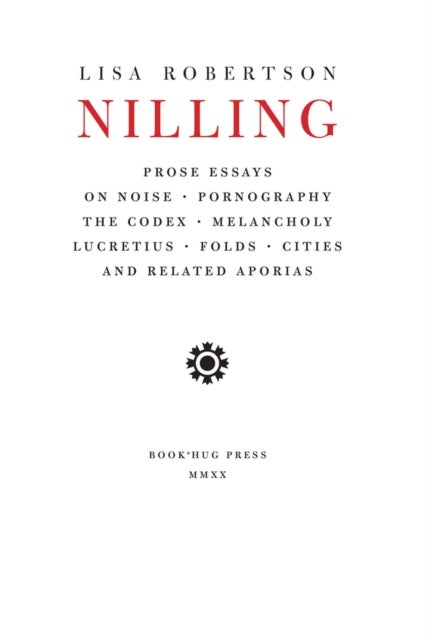 LISA ROBERTSON

NILLING

PROSE ESSAYS
ON NOISE · PORNOGRAPHY
THE CODEX · MELANCHOLY
LUCRETIUS · FOLDS · CITIES
AND RELATED APORIAS

BOOK*HUG PRESS
MMXX